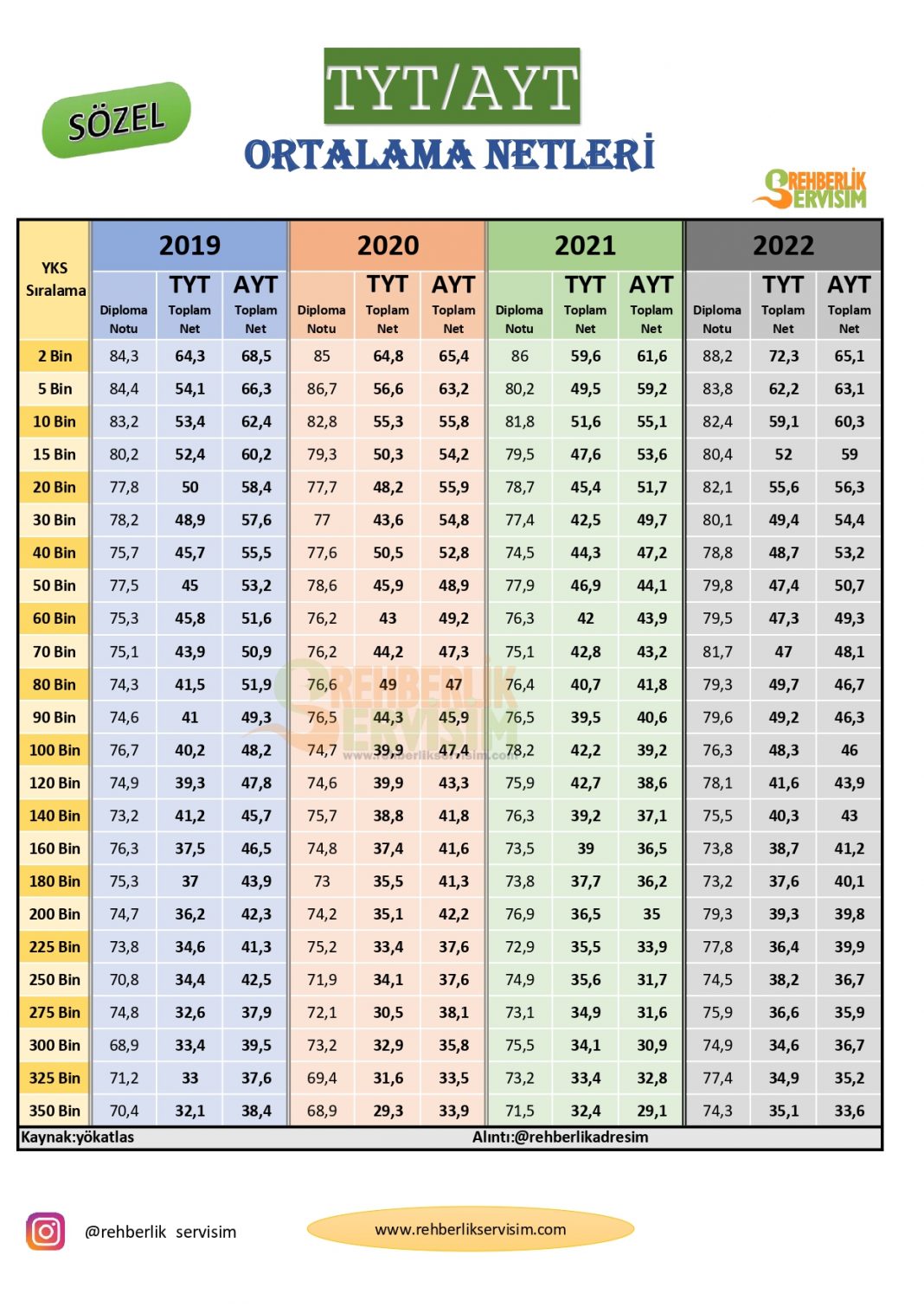 SÖZEL

TYT/AYT
ORTALAMA NETLERİ

REHBERLİK SERVİSİM

| YKS Sıralama | 2019 Diploma Notu | 2019 TYT Toplam Net | 2019 AYT Toplam Net | 2020 Diploma Notu | 2020 TYT Toplam Net | 2020 AYT Toplam Net | 2021 Diploma Notu | 2021 TYT Toplam Net | 2021 AYT Toplam Net | 2022 Diploma Notu | 2022 TYT Toplam Net | 2022 AYT Toplam Net |
|---|---|---|---|---|---|---|---|---|---|---|---|---|
| 2 Bin | 84,3 | 64,3 | 68,5 | 85 | 64,8 | 65,4 | 86 | 59,6 | 61,6 | 88,2 | 72,3 | 65,1 |
| 5 Bin | 84,4 | 54,1 | 66,3 | 86,7 | 56,6 | 63,2 | 80,2 | 49,5 | 59,2 | 83,8 | 62,2 | 63,1 |
| 10 Bin | 83,2 | 53,4 | 62,4 | 82,8 | 55,3 | 55,8 | 81,8 | 51,6 | 55,1 | 82,4 | 59,1 | 60,3 |
| 15 Bin | 80,2 | 52,4 | 60,2 | 79,3 | 50,3 | 54,2 | 79,5 | 47,6 | 53,6 | 80,4 | 52 | 59 |
| 20 Bin | 77,8 | 50 | 58,4 | 77,7 | 48,2 | 55,9 | 78,7 | 45,4 | 51,7 | 82,1 | 55,6 | 56,3 |
| 30 Bin | 78,2 | 48,9 | 57,6 | 77 | 43,6 | 54,8 | 77,4 | 42,5 | 49,7 | 80,1 | 49,4 | 54,4 |
| 40 Bin | 75,7 | 45,7 | 55,5 | 77,6 | 50,5 | 52,8 | 74,5 | 44,3 | 47,2 | 78,8 | 48,7 | 53,2 |
| 50 Bin | 77,5 | 45 | 53,2 | 78,6 | 45,9 | 48,9 | 77,9 | 46,9 | 44,1 | 79,8 | 47,4 | 50,7 |
| 60 Bin | 75,3 | 45,8 | 51,6 | 76,2 | 43 | 49,2 | 76,3 | 42 | 43,9 | 79,5 | 47,3 | 49,3 |
| 70 Bin | 75,1 | 43,9 | 50,9 | 76,2 | 44,2 | 47,3 | 75,1 | 42,8 | 43,2 | 81,7 | 47 | 48,1 |
| 80 Bin | 74,3 | 41,5 | 51,9 | 76,6 | 49 | 47 | 76,4 | 40,7 | 41,8 | 79,3 | 49,7 | 46,7 |
| 90 Bin | 74,6 | 41 | 49,3 | 76,5 | 44,3 | 45,9 | 76,5 | 39,5 | 40,6 | 79,6 | 49,2 | 46,3 |
| 100 Bin | 76,7 | 40,2 | 48,2 | 74,7 | 39,9 | 47,4 | 78,2 | 42,2 | 39,2 | 76,3 | 48,3 | 46 |
| 120 Bin | 74,9 | 39,3 | 47,8 | 74,6 | 39,9 | 43,3 | 75,9 | 42,7 | 38,6 | 78,1 | 41,6 | 43,9 |
| 140 Bin | 73,2 | 41,2 | 45,7 | 75,7 | 38,8 | 41,8 | 76,3 | 39,2 | 37,1 | 75,5 | 40,3 | 43 |
| 160 Bin | 76,3 | 37,5 | 46,5 | 74,8 | 37,4 | 41,6 | 73,5 | 39 | 36,5 | 73,8 | 38,7 | 41,2 |
| 180 Bin | 75,3 | 37 | 43,9 | 73 | 35,5 | 41,3 | 73,8 | 37,7 | 36,2 | 73,2 | 37,6 | 40,1 |
| 200 Bin | 74,7 | 36,2 | 42,3 | 74,2 | 35,1 | 42,2 | 76,9 | 36,5 | 35 | 79,3 | 39,3 | 39,8 |
| 225 Bin | 73,8 | 34,6 | 41,3 | 75,2 | 33,4 | 37,6 | 72,9 | 35,5 | 33,9 | 77,8 | 36,4 | 39,9 |
| 250 Bin | 70,8 | 34,4 | 42,5 | 71,9 | 34,1 | 37,6 | 74,9 | 35,6 | 31,7 | 74,5 | 38,2 | 36,7 |
| 275 Bin | 74,8 | 32,6 | 37,9 | 72,1 | 30,5 | 38,1 | 73,1 | 34,9 | 31,6 | 75,9 | 36,6 | 35,9 |
| 300 Bin | 68,9 | 33,4 | 39,5 | 73,2 | 32,9 | 35,8 | 75,5 | 34,1 | 30,9 | 74,9 | 34,6 | 36,7 |
| 325 Bin | 71,2 | 33 | 37,6 | 69,4 | 31,6 | 33,5 | 73,2 | 33,4 | 32,8 | 77,4 | 34,9 | 35,2 |
| 350 Bin | 70,4 | 32,1 | 38,4 | 68,9 | 29,3 | 33,9 | 71,5 | 32,4 | 29,1 | 74,3 | 35,1 | 33,6 |

Kaynak:yökatlas Alıntı:@rehberlikadresim

REHBERLİK SERVİSİM www.rehberlikservisim.com

@rehberlik servisim

www.rehberlikservisim.com